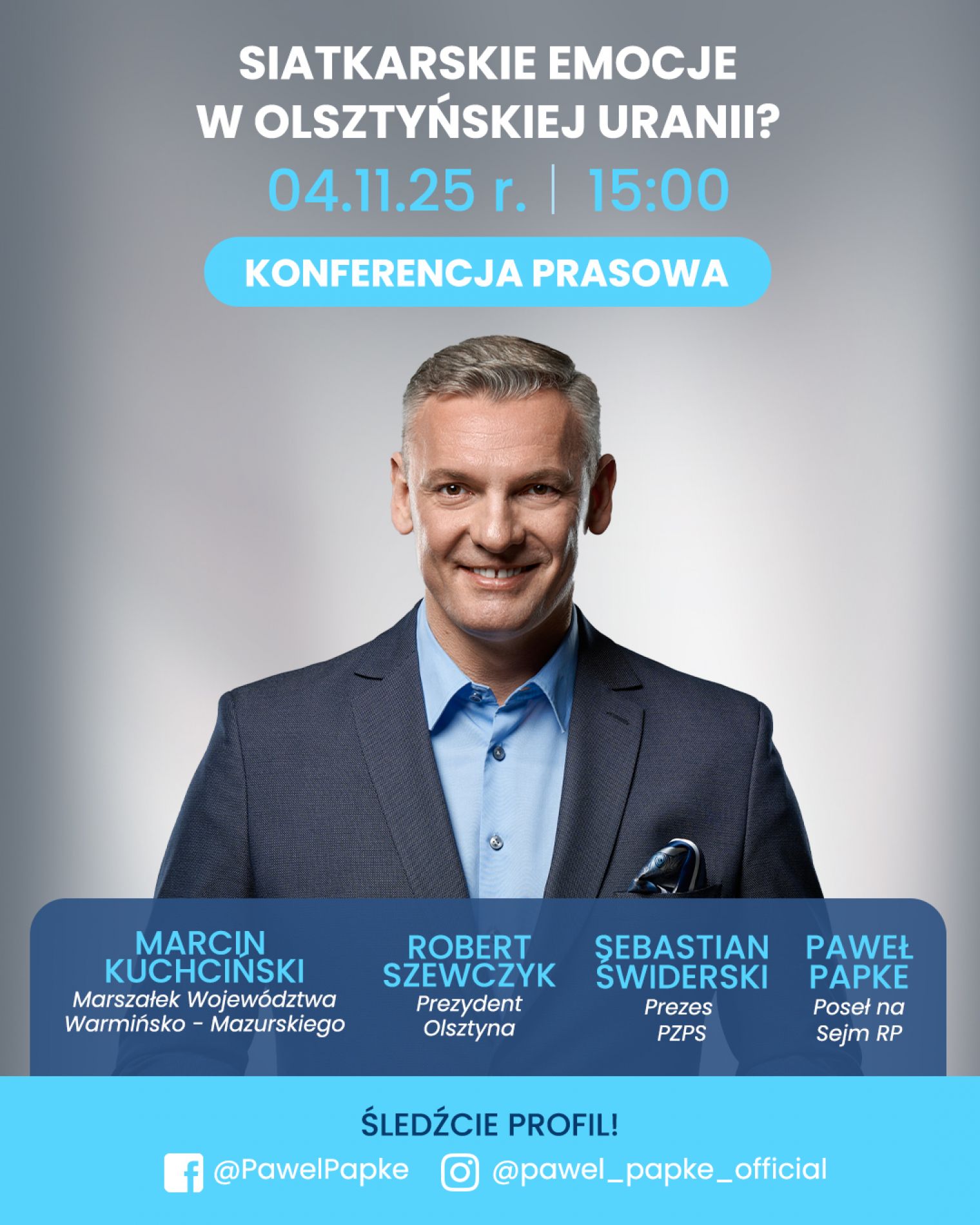 SIATKARSKIE EMOCJE W OLSZTYŃSKIEJ URANII?

04.11.25 r. | 15:00

KONFERENCJA PRASOWA

MARCIN KUCHCIŃSKI
Marszałek Województwa Warmińsko - Mazurskiego

ROBERT SZEWCZYK
Prezydent Olsztyna

SEBASTIAN ŚWIDERSKI
Prezes PZPS

PAWEŁ PAPKE
Poseł na Sejm RP

ŚLEDŹCIE PROFIL!

@PawelPapke @pawel_papke_official